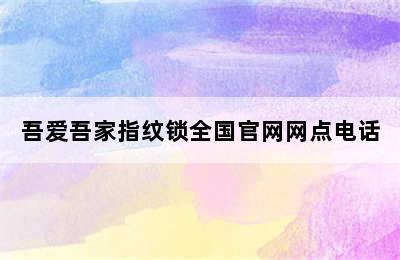 吾爱吾家指纹锁全国官网网点电话